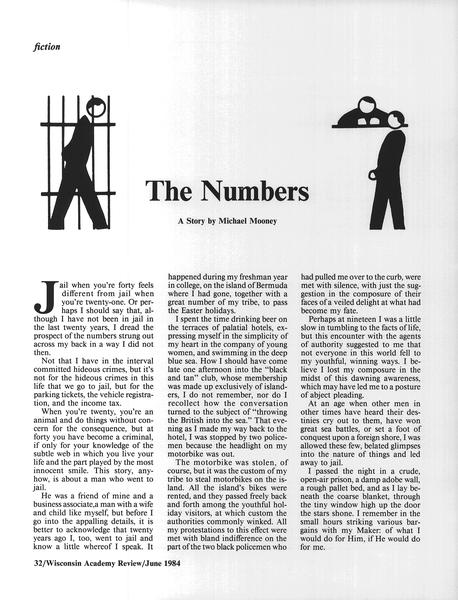 fiction

The Numbers

A Story by Michael Mooney

Jail when you're forty feels different from jail when you're twenty-one. Or perhaps I should say that, although I have not been in jail in the last twenty years, I dread the prospect of the numbers strung out across my back in a way I did not then.

Not that I have in the interval committed hideous crimes, but it's not for the hideous crimes in this life that we go to jail, but for the parking tickets, the vehicle registration, and the income tax.

When you're twenty, you're an animal and do things without concern for the consequence, but at forty you have become a criminal, if only for your knowledge of the subtle web in which you live your life and the part played by the most innocent smile. This story, anyhow, is about a man who went to jail.

He was a friend of mine and a business associate,a man with a wife and child like myself, but before I go into the appalling details, it is better to acknowledge that twenty years ago I, too, went to jail and know a little whereof I speak. It happened during my freshman year in college, on the island of Bermuda where I had gone, together with a great number of my tribe, to pass the Easter holidays.

I spent the time drinking beer on the terraces of palatial hotels, expressing myself in the simplicity of my heart in the company of young women, and swimming in the deep blue sea. How I should have come late one afternoon into the "black and tan" club, whose membership was made up exclusively of islanders, I do not remember, nor do I recollect how the conversation turned to the subject of "throwing the British into the sea." That evening as I made my way back to the hotel, I was stopped by two policemen because the headlight on my motorbike was out.

The motorbike was stolen, of course, but it was the custom of my tribe to steal motorbikes on the island. All the island's bikes were rented, and they passed freely back and forth among the youthful holiday visitors, at which custom the authorities commonly winked. All my protestations to this effect were met with bland indifference on the part of the two black policemen who had pulled me over to the curb, were met with silence, with just the suggestion in the composure of their faces of a veiled delight at what had become my fate.

Perhaps at nineteen I was a little slow in tumbling to the facts of life, but this encounter with the agents of authority suggested to me that not everyone in this world fell to my youthful, winning ways. I believe I lost my composure in the midst of this dawning awareness, which may have led me to a posture of abject pleading.

At an age when other men in other times have heard their destinies cry out to them, have won great sea battles, or set a foot of conquest upon a foreign shore, I was allowed these few, belated glimpses into the nature of things and led away to jail.

I passed the night in a crude, open-air prison, a damp adobe wall, a rough pallet bed, and as I lay beneath the coarse blanket, through the tiny window high up the door the stars shone. I remember in the small hours striking various bargains with my Maker: of what I would do for Him, if He would do for me.

32/Wisconsin Academy Review/June 1984